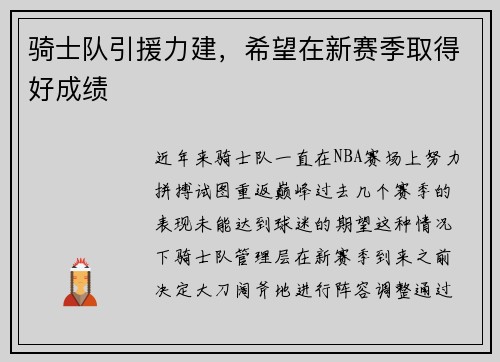 骑士队引援力建，希望在新赛季取得好成绩

近年来骑士队一直在NBA赛场上努力拼搏试图重返巅峰过去几个赛季的表现未能达到球迷的期望这种情况下骑士队管理层在新赛季到来之前决定大刀阔斧地进行阵容调整通过